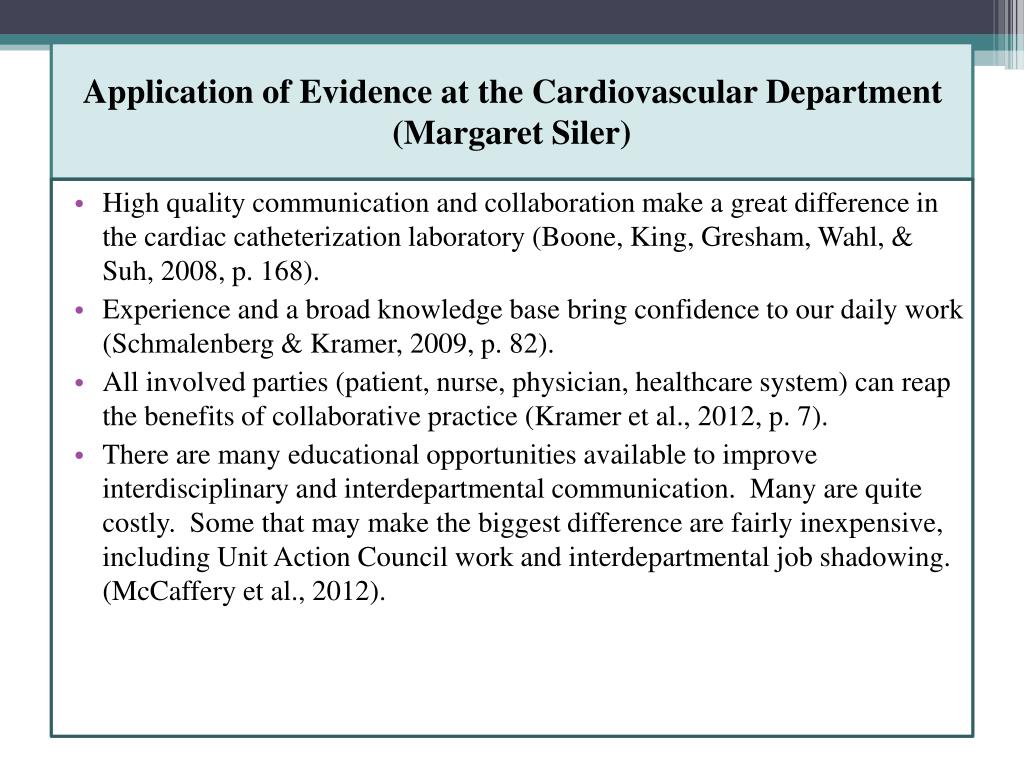 Application of Evidence at the Cardiovascular Department (Margaret Siler)

• High quality communication and collaboration make a great difference in the cardiac catheterization laboratory (Boone, King, Gresham, Wahl, & Suh, 2008, p. 168).

• Experience and a broad knowledge base bring confidence to our daily work (Schmalenberg & Kramer, 2009, p. 82).

• All involved parties (patient, nurse, physician, healthcare system) can reap the benefits of collaborative practice (Kramer et al., 2012, p. 7).

• There are many educational opportunities available to improve interdisciplinary and interdepartmental communication. Many are quite costly. Some that may make the biggest difference are fairly inexpensive, including Unit Action Council work and interdepartmental job shadowing. (McCaffery et al., 2012).